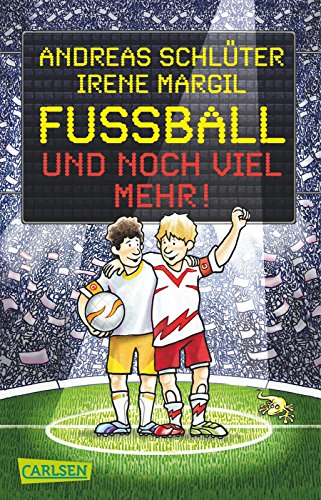 ANDREAS SCHLÜTER
IRENE MARGIL

FUSSBALL
UND NOCH VIEL MEHR!

CARLSEN